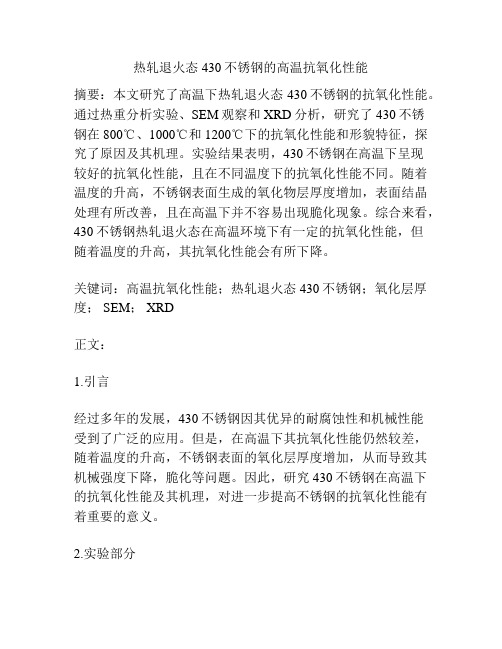 热轧退火态 430 不锈钢的高温抗氧化性能

摘要：本文研究了高温下热轧退火态 430 不锈钢的抗氧化性能。通过热重分析实验、SEM 观察和 XRD 分析，研究了 430 不锈钢在 800℃、1000℃和 1200℃下的抗氧化性能和形貌特征，探究了原因及其机理。实验结果表明，430 不锈钢在高温下呈现较好的抗氧化性能，且在不同温度下的抗氧化性能不同。随着温度的升高，不锈钢表面生成的氧化物层厚度增加，表面结晶处理有所改善，且在高温下并不容易出现脆化现象。综合来看，430 不锈钢热轧退火态在高温环境下有一定的抗氧化性能，但随着温度的升高，其抗氧化性能会有所下降。

关键词：高温抗氧化性能；热轧退火态 430 不锈钢；氧化层厚度； SEM； XRD

正文：

1.引言

经过多年的发展，430 不锈钢因其优异的耐腐蚀性和机械性能受到了广泛的应用。但是，在高温下其抗氧化性能仍然较差，随着温度的升高，不锈钢表面的氧化层厚度增加，从而导致其机械强度下降，脆化等问题。因此，研究 430 不锈钢在高温下的抗氧化性能及其机理，对进一步提高不锈钢的抗氧化性能有着重要的意义。

2.实验部分